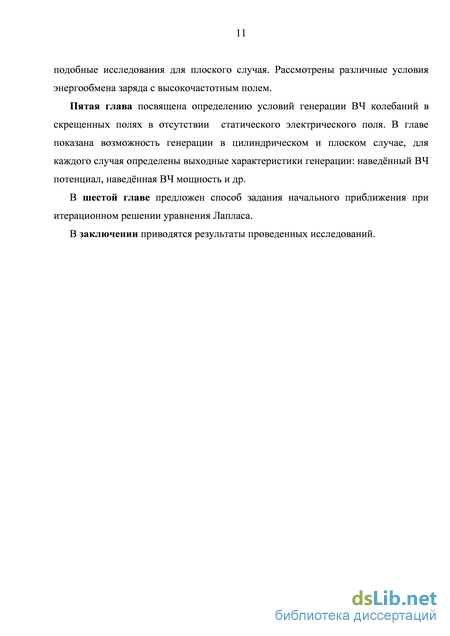 11

подобные исследования для плоского случая. Рассмотрены различные условия энергообмена заряда с высокочастотным полем.

Пятая глава посвящена определению условий генерации ВЧ колебаний в скрещенных полях в отсутствии статического электрического поля. В главе показана возможность генерации в цилиндрическом и плоском случае, для каждого случая определены выходные характеристики генерации: наведённый ВЧ потенциал, наведённая ВЧ мощность и др.

В шестой главе предложен способ задания начального приближения при итерационном решении уравнения Лапласа.

В заключении приводятся результаты проведенных исследований.

dsLib.net
библиотека диссертаций